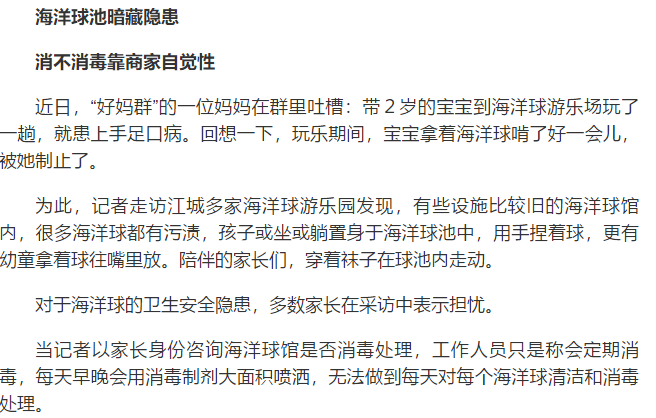 海洋球池暗藏隐患

消不消毒靠商家自觉性

近日，“好妈群”的一位妈妈在群里吐槽：带 2 岁的宝宝到海洋球游乐场玩了一趟，就患上手足口病。回想一下，玩乐期间，宝宝拿着海洋球啃了好一会儿，被她制止了。

为此，记者走访江城多家海洋球游乐园发现，有些设施比较旧的海洋球馆内，很多海洋球都有污渍，孩子或坐或躺置身于海洋球池中，用手捏着球，更有幼童拿着球往嘴里放。陪伴的家长们，穿着袜子在球池内走动。

对于海洋球的卫生安全隐患，多数家长在采访中表示担忧。

当记者以家长身份咨询海洋球馆是否消毒处理，工作人员只是称会定期消毒，每天早晚会用消毒制剂大面积喷洒，无法做到每天对每个海洋球清洁和消毒处理。